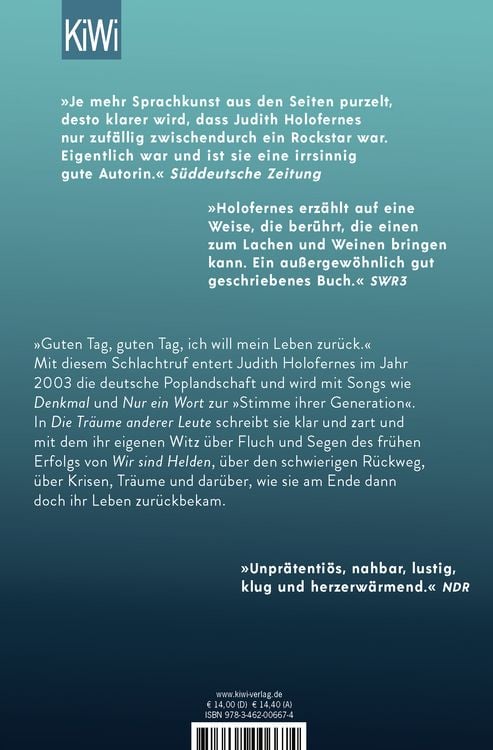 KiWi

»Je mehr Sprachkunst aus den Seiten purzelt, desto klarer wird, dass Judith Holofernes nur zufällig zwischendurch ein Rockstar war. Eigentlich war und ist sie eine irrsinnig gute Autorin.« Süddeutsche Zeitung

»Holofernes erzählt auf eine Weise, die berührt, die einen zum Lachen und Weinen bringen kann. Ein außergewöhnlich gut geschriebenes Buch.« SWR3

»Guten Tag, guten Tag, ich will mein Leben zurück.« Mit diesem Schlachtruf entert Judith Holofernes im Jahr 2003 die deutsche Poplandschaft und wird mit Songs wie Denkmal und Nur ein Wort zur »Stimme ihrer Generation«. In Die Träume anderer Leute schreibt sie klar und zart und mit dem ihr eigenen Witz über Fluch und Segen des frühen Erfolgs von Wir sind Helden, über den schwierigen Rückweg, über Krisen, Träume und darüber, wie sie am Ende dann doch ihr Leben zurückbekam.

»Unprätentiös, nahbar, lustig, klug und herzerwärmend.« NDR

www.kiwi-verlag.de
€ 14,00 (D) € 14,40 (A)
ISBN 978-3-462-00667-4